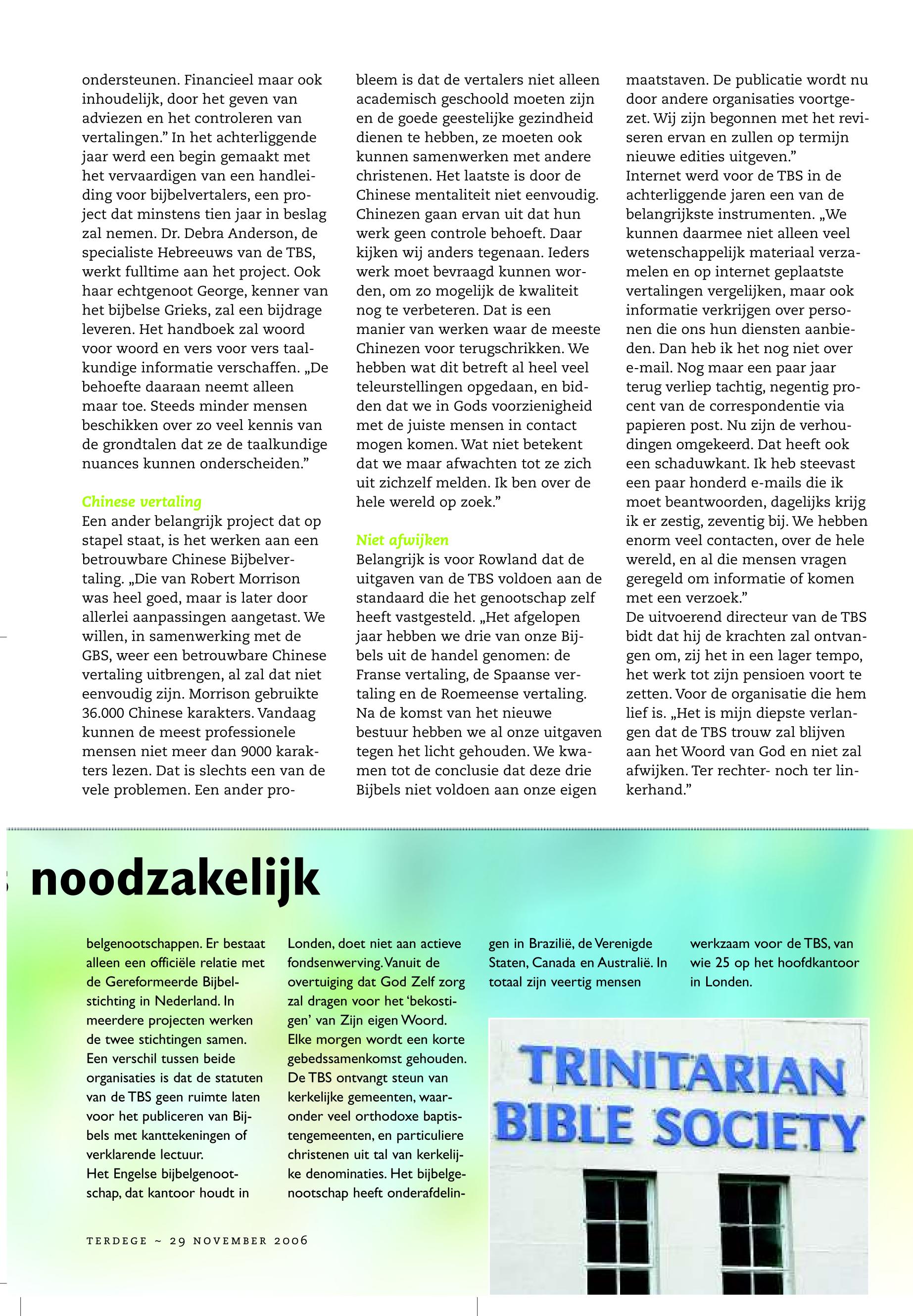 ondersteunen. Financieel maar ook inhoudelijk, door het geven van adviezen en het controleren van vertalingen.” In het achterliggende jaar werd een begin gemaakt met het vervaardigen van een handleiding voor bijbelvertalers, een project dat minstens tien jaar in beslag zal nemen. Dr. Debra Anderson, de specialiste Hebreeuws van de TBS, werkt fulltime aan het project. Ook haar echtgenoot George, kenner van het bijbelse Grieks, zal een bijdrage leveren. Het handboek zal woord voor woord en vers voor vers taalkundige informatie verschaffen. „De behoefte daaraan neemt alleen maar toe. Steeds minder mensen beschikken over zo veel kennis van de grondtalen dat ze de taalkundige nuances kunnen onderscheiden.”

Chinese vertaling
Een ander belangrijk project dat op stapel staat, is het werken aan een betrouwbare Chinese Bijbelvertaling. „Die van Robert Morrison was heel goed, maar is later door allerlei aanpassingen aangetast. We willen, in samenwerking met de GBS, weer een betrouwbare Chinese vertaling uitbrengen, al zal dat niet eenvoudig zijn. Morrison gebruikte 36.000 Chinese karakters. Vandaag kunnen de meest professionele mensen niet meer dan 9000 karakters lezen. Dat is slechts een van de vele problemen. Een ander probleem is dat de vertalers niet alleen academisch geschoold moeten zijn en de goede geestelijke gezindheid dienen te hebben, ze moeten ook kunnen samenwerken met andere christenen. Het laatste is door de Chinese mentaliteit niet eenvoudig. Chinezen gaan ervan uit dat hun werk geen controle behoeft. Daar kijken wij anders tegenaan. Ieders werk moet bevraagd kunnen worden, om zo mogelijk de kwaliteit nog te verbeteren. Dat is een manier van werken waar de meeste Chinezen voor terugschrikken. We hebben wat dit betreft al heel veel teleurstellingen opgedaan, en bidden dat we in Gods voorzienigheid met de juiste mensen in contact mogen komen. Wat niet betekent dat we maar afwachten tot ze zich uit zichzelf melden. Ik ben over de hele wereld op zoek.”

Niet afwijken
Belangrijk is voor Rowland dat de uitgaven van de TBS voldoen aan de standaard die het genootschap zelf heeft vastgesteld. „Het afgelopen jaar hebben we drie van onze Bijbels uit de handel genomen: de Franse vertaling, de Spaanse vertaling en de Roemeense vertaling. Na de komst van het nieuwe bestuur hebben we al onze uitgaven tegen het licht gehouden. We kwamen tot de conclusie dat deze drie Bijbels niet voldoen aan onze eigen maatstaven. De publicatie wordt nu door andere organisaties voortgezet. Wij zijn begonnen met het reviseren ervan en zullen op termijn nieuwe edities uitgeven.”
Internet werd voor de TBS in de achterliggende jaren een van de belangrijkste instrumenten. „We kunnen daarmee niet alleen veel wetenschappelijk materiaal verzamelen en op internet geplaatste vertalingen vergelijken, maar ook informatie verkrijgen over personen die ons hun diensten aanbieden. Dan heb ik het nog niet over e-mail. Nog maar een paar jaar terug verliep tachtig, negentig procent van de correspondentie via papieren post. Nu zijn de verhoudingen omgekeerd. Dat heeft ook een schaduwkant. Ik heb steevast een paar honderd e-mails die ik moet beantwoorden, dagelijks krijg ik er zestig, zeventig bij. We hebben enorm veel contacten, over de hele wereld, en al die mensen vragen geregeld om informatie of komen met een verzoek.”
De uitvoerend directeur van de TBS bidt dat hij de krachten zal ontvangen om, zij het in een lager tempo, het werk tot zijn pensioen voort te zetten. Voor de organisatie die hem lief is. „Het is mijn diepste verlangen dat de TBS trouw zal blijven aan het Woord van God en niet zal afwijken. Ter rechter- noch ter linkerhand.”

noodzakelijk

belgenootschappen. Er bestaat alleen een officiële relatie met de Gereformeerde Bijbelstichting in Nederland. In meerdere projecten werken de twee stichtingen samen. Een verschil tussen beide organisaties is dat de statuten van de TBS geen ruimte laten voor het publiceren van Bijbels met kanttekeningen of verklarende lectuur.
Het Engelse bijbelgenootschap, dat kantoor houdt in Londen, doet niet aan actieve fondsenwerving. Vanuit de overtuiging dat God Zelf zorg zal dragen voor het ‘bekostigen’ van Zijn eigen Woord. Elke morgen wordt een korte gebedssamenkomst gehouden. De TBS ontvangt steun van kerkelijke gemeenten, waaronder veel orthodoxe baptistengemeenten, en particuliere christenen uit tal van kerkelijke denominaties. Het bijbelgenootschap heeft onderafdelingen in Brazilië, de Verenigde Staten, Canada en Australië. In totaal zijn veertig mensen werkzaam voor de TBS, van wie 25 op het hoofdkantoor in Londen.

TRINITARIAN BIBLE SOCIETY

TERDEGE ~ 29 NOVEMBER 2006